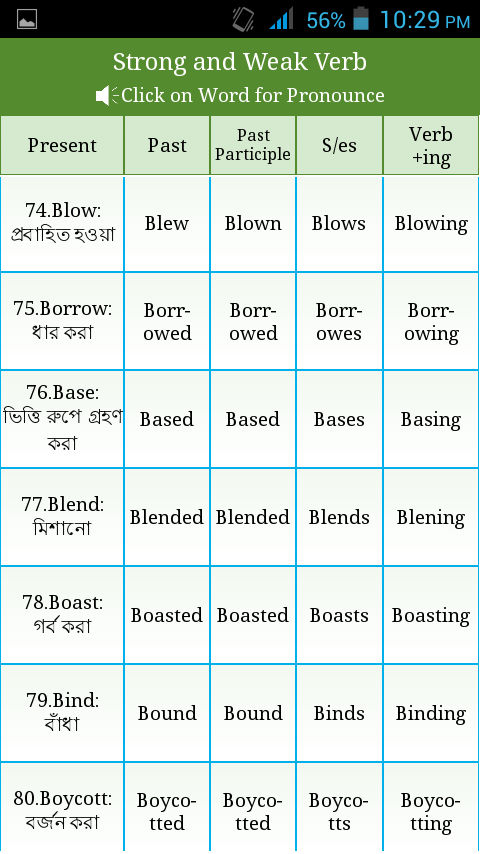 56% 10:29 PM

Strong and Weak Verb

Click on Word for Pronounce

| Present | Past | Past Participle | S/es | Verb +ing |
|---|---|---|---|---|
| 74.Blow: প্রবাহিত হওয়া | Blew | Blown | Blows | Blowing |
| 75.Borrow: ধার করা | Borrowed | Borrowed | Borrowes | Borrowing |
| 76.Base: ভিত্তি রুপে গ্রহণ করা | Based | Based | Bases | Basing |
| 77.Blend: মিশানো | Blended | Blended | Blends | Blening |
| 78.Boast: গর্ব করা | Boasted | Boasted | Boasts | Boasting |
| 79.Bind: বাঁধা | Bound | Bound | Binds | Binding |
| 80.Boycott: বর্জন করা | Boycotted | Boycotted | Boycotts | Boycotting |